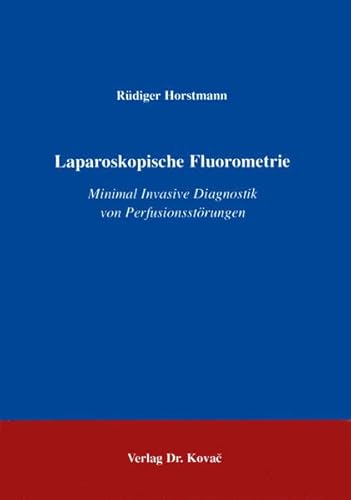 Rüdiger Horstmann

Laparoskopische Fluorometrie

Minimal Invasive Diagnostik von Perfusionsstörungen

Verlag Dr. Kovač